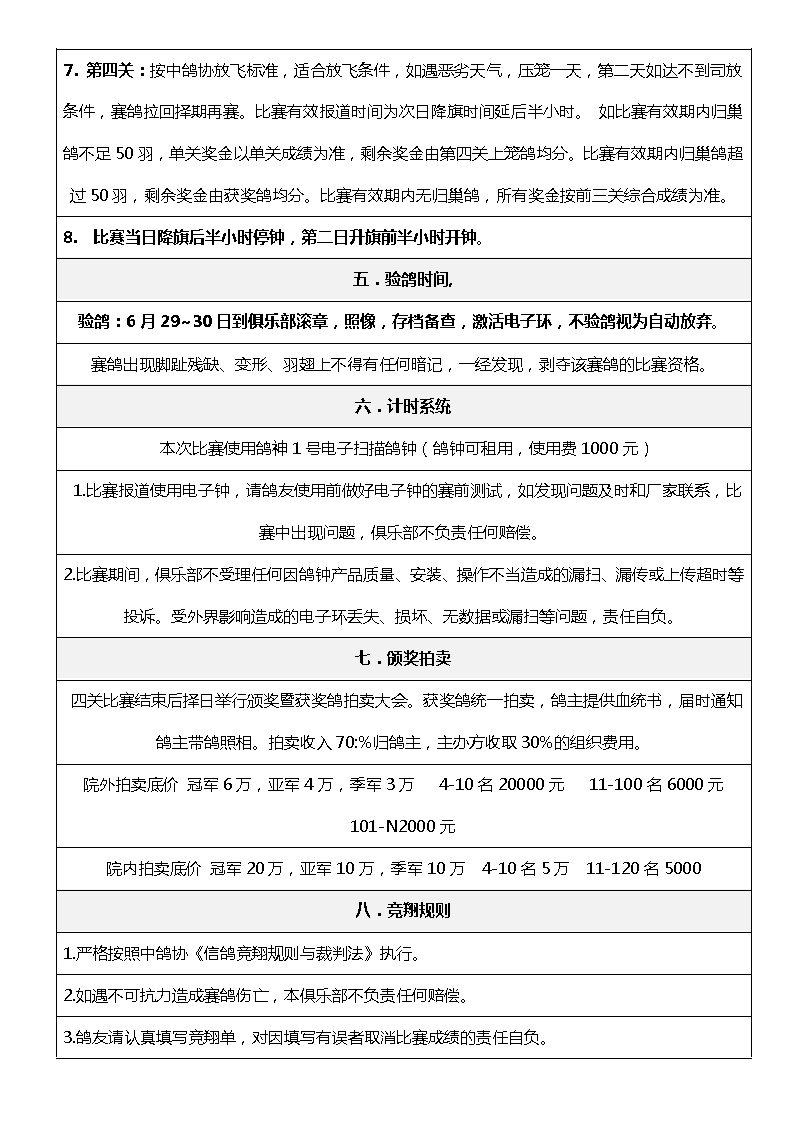 7. 第四关：按中鸽协放飞标准，适合放飞条件，如遇恶劣天气，压笼一天，第二天如达不到司放条件，赛鸽拉回择期再赛。比赛有效报道时间为次日降旗时间延后半小时。 如比赛有效期内归巢鸽不足 50 羽，单关奖金以单关成绩为准，剩余奖金由第四关上笼鸽均分。比赛有效期内归巢鸽超过 50 羽，剩余奖金由获奖鸽均分。比赛有效期内无归巢鸽，所有奖金按前三关综合成绩为准。

8. 比赛当日降旗后半小时停钟，第二日升旗前半小时开钟。

五．验鸽时间,

验鸽：6 月 29~30 日到俱乐部滚章，照像，存档备查，激活电子环，不验鸽视为自动放弃。

赛鸽出现脚趾残缺、变形、羽翅上不得有任何暗记，一经发现，剥夺该赛鸽的比赛资格。

六．计时系统

本次比赛使用鸽神 1 号电子扫描鸽钟（鸽钟可租用，使用费 1000 元）

1.比赛报道使用电子钟，请鸽友使用前做好电子钟的赛前测试，如发现问题及时和厂家联系，比赛中出现问题，俱乐部不负责任何赔偿。

2.比赛期间，俱乐部不受理任何因鸽钟产品质量、安装、操作不当造成的漏扫、漏传或上传超时等投诉。受外界影响造成的电子环丢失、损坏、无数据或漏扫等问题，责任自负。

七．颁奖拍卖

四关比赛结束后择日举行颁奖暨获奖鸽拍卖大会。获奖鸽统一拍卖，鸽主提供血统书，届时通知鸽主带鸽照相。拍卖收入 70:%归鸽主，主办方收取 30%的组织费用。

院外拍卖底价 冠军 6 万，亚军 4 万，季军 3 万 4-10 名 20000 元 11-100 名 6000 元 101-N2000 元

院内拍卖底价 冠军 20 万，亚军 10 万，季军 10 万 4-10 名 5 万 11-120 名 5000

八．竞翔规则

1.严格按照中鸽协《信鸽竞翔规则与裁判法》执行。

2.如遇不可抗力造成赛鸽伤亡，本俱乐部不负责任何赔偿。

3.鸽友请认真填写竞翔单，对因填写有误者取消比赛成绩的责任自负。